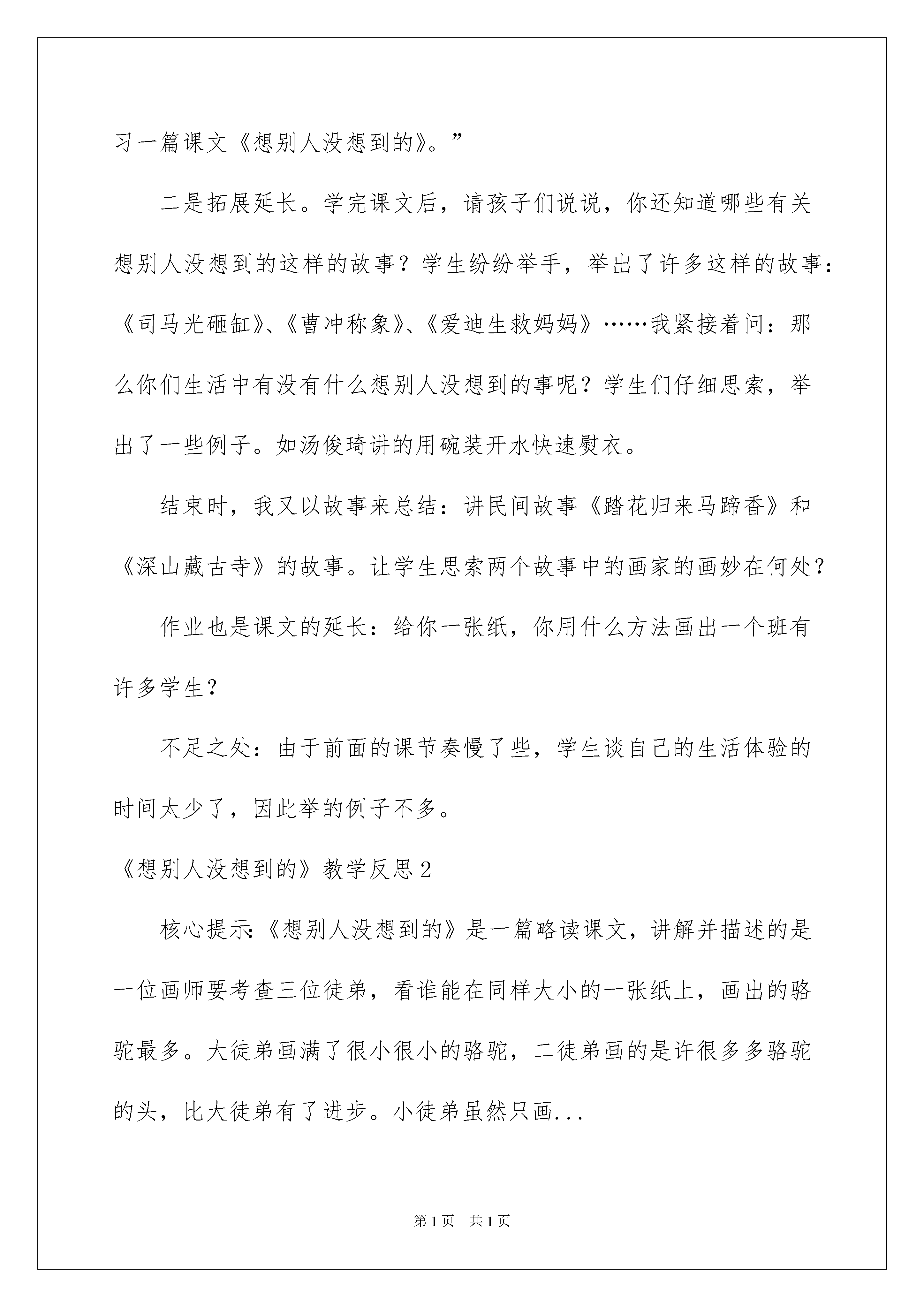 习一篇课文《想别人没想到的》。”

二是拓展延长。学完课文后，请孩子们说说，你还知道哪些有关想别人没想到的这样的故事？学生纷纷举手，举出了许多这样的故事：《司马光砸缸》、《曹冲称象》、《爱迪生救妈妈》……我紧接着问：那么你们生活中有没有什么想别人没想到的事呢？学生们仔细思索，举出了一些例子。如汤俊琦讲的用碗装开水快速熨衣。

结束时，我又以故事来总结：讲民间故事《踏花归来马蹄香》和《深山藏古寺》的故事。让学生思索两个故事中的画家的画妙在何处？

作业也是课文的延长：给你一张纸，你用什么方法画出一个班有许多学生？

不足之处：由于前面的课节奏慢了些，学生谈自己的生活体验的时间太少了，因此举的例子不多。

《想别人没想到的》教学反思2

核心提示：《想别人没想到的》是一篇略读课文，讲解并描述的是一位画师要考查三位徒弟，看谁能在同样大小的一张纸上，画出的骆驼最多。大徒弟画满了很小很小的骆驼，二徒弟画的是许很多多骆驼的头，比大徒弟有了进步。小徒弟虽然只画...

第1页 共1页